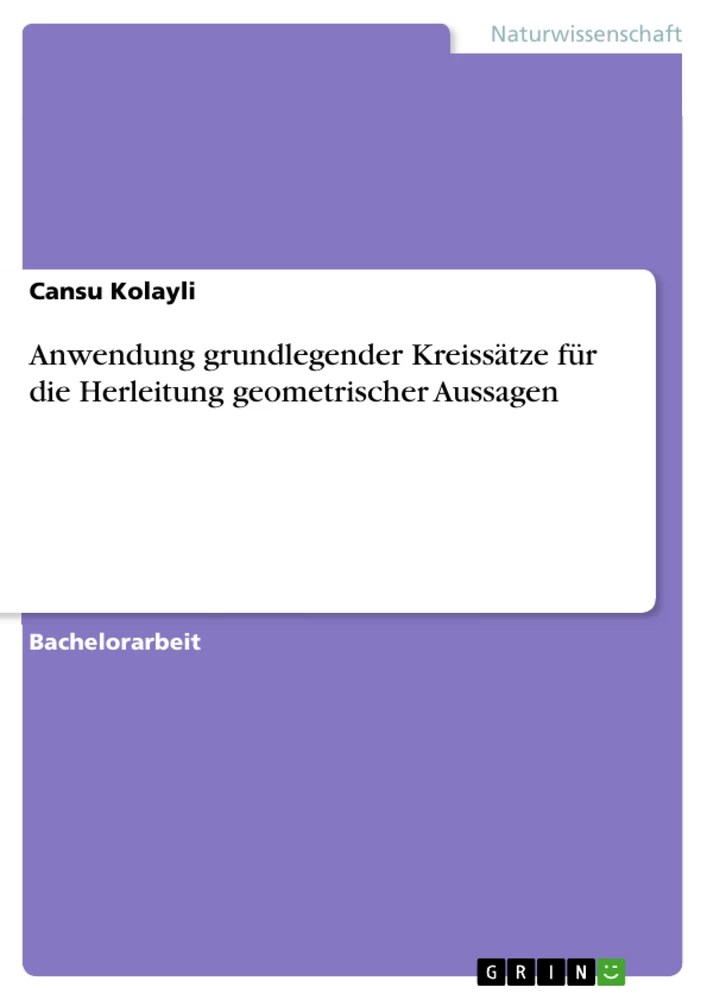 Naturwissenschaft

Cansu Kolayli

Anwendung grundlegender Kreissätze für die Herleitung geometrischer Aussagen

Bachelorarbeit

GRIN